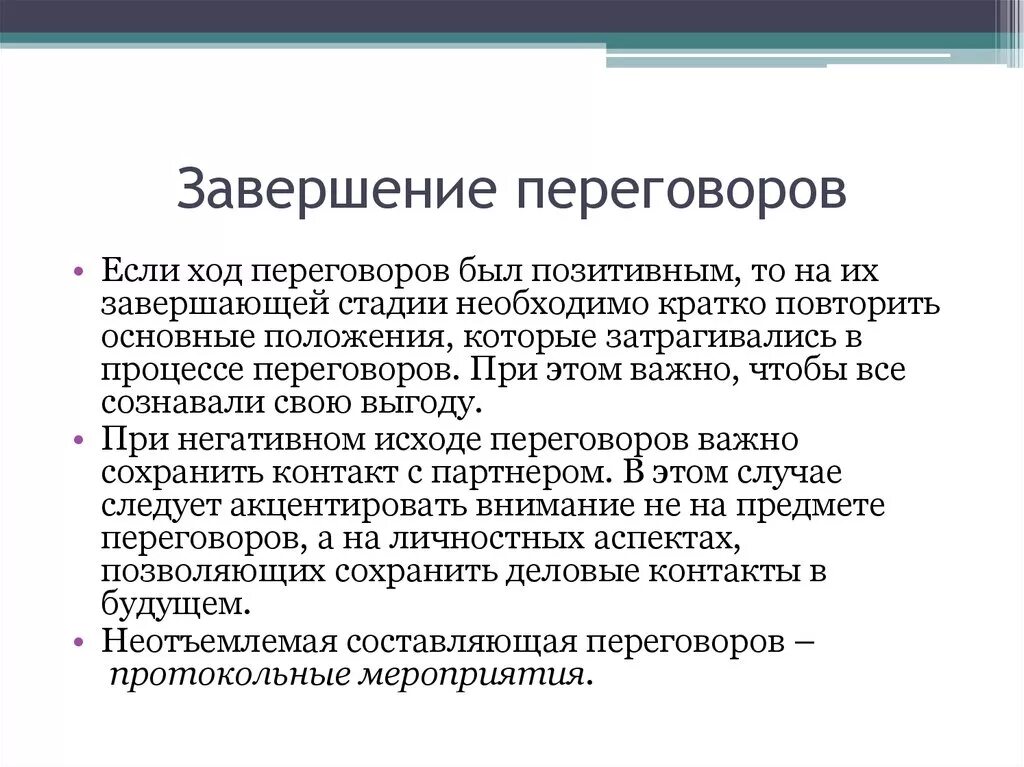 Завершение переговоров

• Если ход переговоров был позитивным, то на их завершающей стадии необходимо кратко повторить основные положения, которые затрагивались в процессе переговоров. При этом важно, чтобы все сознавали свою выгоду.
• При негативном исходе переговоров важно сохранить контакт с партнером. В этом случае следует акцентировать внимание не на предмете переговоров, а на личностных аспектах, позволяющих сохранить деловые контакты в будущем.
• Неотъемлемая составляющая переговоров – протокольные мероприятия.